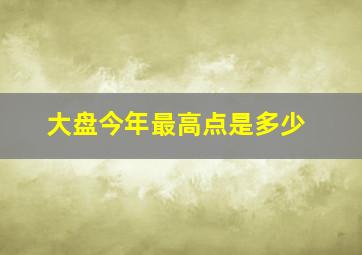 大盘今年最高点是多少